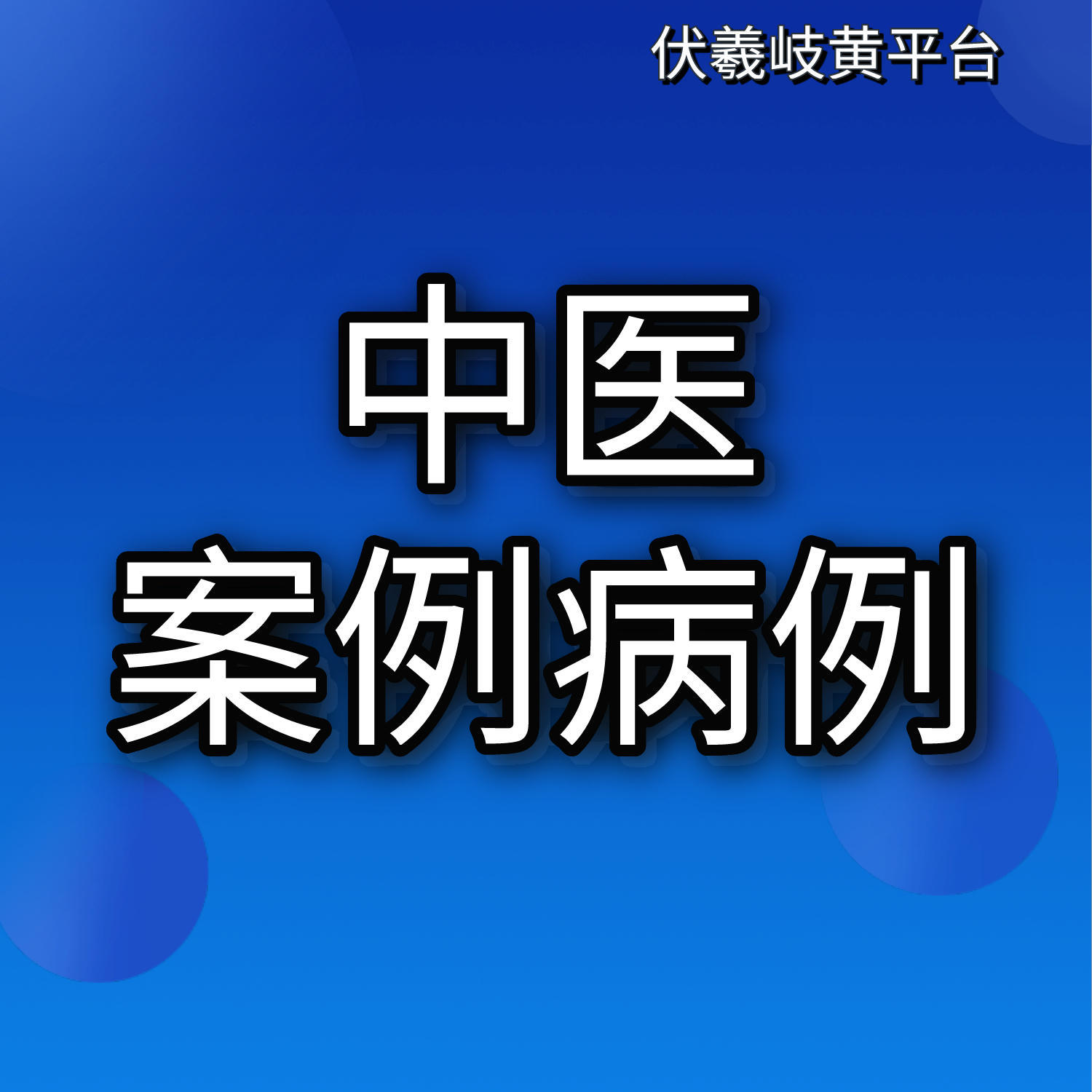 伏羲岐黄平台

中医
案例病例